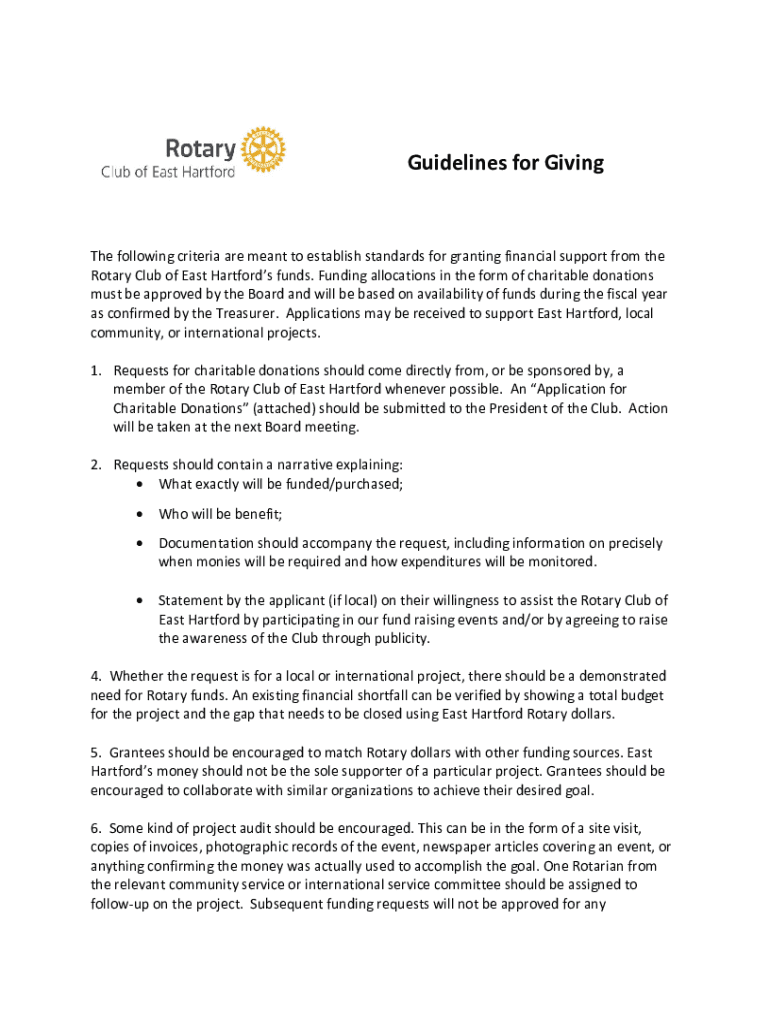 Rotary
Club of East Hartford

Guidelines for Giving

The following criteria are meant to establish standards for granting financial support from the Rotary Club of East Hartford's funds. Funding allocations in the form of charitable donations must be approved by the Board and will be based on availability of funds during the fiscal year as confirmed by the Treasurer. Applications may be received to support East Hartford, local community, or international projects.

1. Requests for charitable donations should come directly from, or be sponsored by, a member of the Rotary Club of East Hartford whenever possible. An "Application for Charitable Donations" (attached) should be submitted to the President of the Club. Action will be taken at the next Board meeting.

2. Requests should contain a narrative explaining:
• What exactly will be funded/purchased;
• Who will be benefit;
• Documentation should accompany the request, including information on precisely when monies will be required and how expenditures will be monitored.
• Statement by the applicant (if local) on their willingness to assist the Rotary Club of East Hartford by participating in our fund raising events and/or by agreeing to raise the awareness of the Club through publicity.

4. Whether the request is for a local or international project, there should be a demonstrated need for Rotary funds. An existing financial shortfall can be verified by showing a total budget for the project and the gap that needs to be closed using East Hartford Rotary dollars.

5. Grantees should be encouraged to match Rotary dollars with other funding sources. East Hartford's money should not be the sole supporter of a particular project. Grantees should be encouraged to collaborate with similar organizations to achieve their desired goal.

6. Some kind of project audit should be encouraged. This can be in the form of a site visit, copies of invoices, photographic records of the event, newspaper articles covering an event, or anything confirming the money was actually used to accomplish the goal. One Rotarian from the relevant community service or international service committee should be assigned to follow-up on the project. Subsequent funding requests will not be approved for any